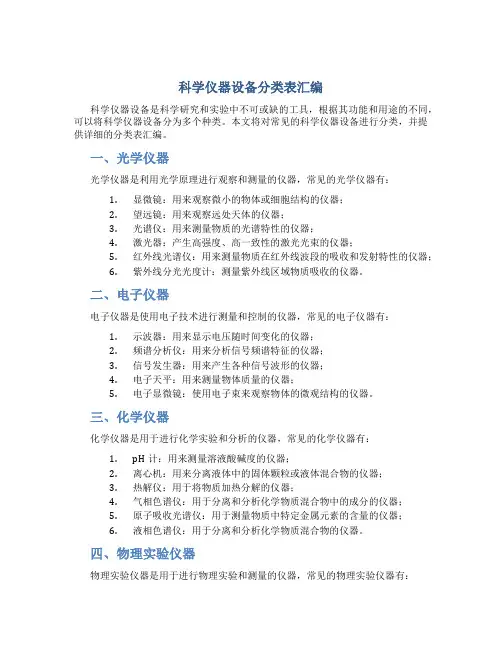 科学仪器设备分类表汇编

科学仪器设备是科学研究和实验中不可或缺的工具，根据其功能和用途的不同，可以将科学仪器设备分为多个种类。本文将对常见的科学仪器设备进行分类，并提供详细的分类表汇编。

一、光学仪器

光学仪器是利用光学原理进行观察和测量的仪器，常见的光学仪器有：

1. 显微镜：用来观察微小的物体或细胞结构的仪器；
2. 望远镜：用来观察远处天体的仪器；
3. 光谱仪：用来测量物质的光谱特性的仪器；
4. 激光器：产生高强度、高一致性的激光光束的仪器；
5. 红外线光谱仪：用来测量物质在红外线波段的吸收和发射特性的仪器；
6. 紫外线分光光度计：测量紫外线区域物质吸收的仪器。

二、电子仪器

电子仪器是使用电子技术进行测量和控制的仪器，常见的电子仪器有：

1. 示波器：用来显示电压随时间变化的仪器；
2. 频谱分析仪：用来分析信号频谱特征的仪器；
3. 信号发生器：用来产生各种信号波形的仪器；
4. 电子天平：用来测量物体质量的仪器；
5. 电子显微镜：使用电子束来观察物体的微观结构的仪器。

三、化学仪器

化学仪器是用于进行化学实验和分析的仪器，常见的化学仪器有：

1. pH 计：用来测量溶液酸碱度的仪器；
2. 离心机：用来分离液体中的固体颗粒或液体混合物的仪器；
3. 热解仪：用于将物质加热分解的仪器；
4. 气相色谱仪：用于分离和分析化学物质混合物中的成分的仪器；
5. 原子吸收光谱仪：用于测量物质中特定金属元素的含量的仪器；
6. 液相色谱仪：用于分离和分析化学物质混合物的仪器。

四、物理实验仪器

物理实验仪器是用于进行物理实验和测量的仪器，常见的物理实验仪器有：